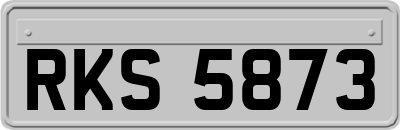 RKS 5873